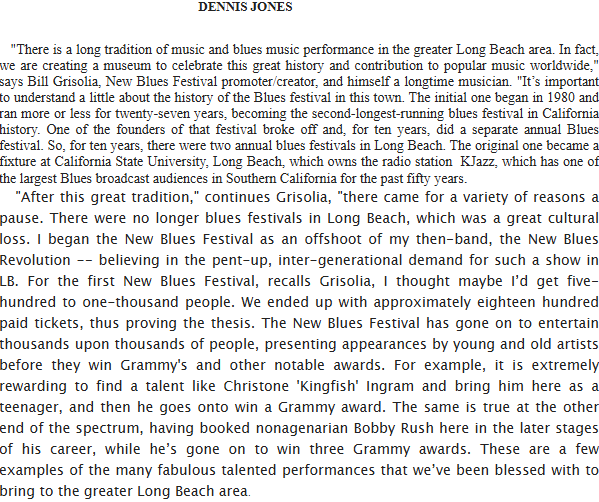 DENNIS JONES

"There is a long tradition of music and blues music performance in the greater Long Beach area. In fact, we are creating a museum to celebrate this great history and contribution to popular music worldwide," says Bill Grisolia, New Blues Festival promoter/creator, and himself a longtime musician. "It's important to understand a little about the history of the Blues festival in this town. The initial one began in 1980 and ran more or less for twenty-seven years, becoming the second-longest-running blues festival in California history. One of the founders of that festival broke off and, for ten years, did a separate annual Blues festival. So, for ten years, there were two annual blues festivals in Long Beach. The original one became a fixture at California State University, Long Beach, which owns the radio station KJazz, which has one of the largest Blues broadcast audiences in Southern California for the past fifty years.

"After this great tradition," continues Grisolia, "there came for a variety of reasons a pause. There were no longer blues festivals in Long Beach, which was a great cultural loss. I began the New Blues Festival as an offshoot of my then-band, the New Blues Revolution -- believing in the pent-up, inter-generational demand for such a show in LB. For the first New Blues Festival, recalls Grisolia, I thought maybe I'd get five-hundred to one-thousand people. We ended up with approximately eighteen hundred paid tickets, thus proving the thesis. The New Blues Festival has gone on to entertain thousands upon thousands of people, presenting appearances by young and old artists before they win Grammy's and other notable awards. For example, it is extremely rewarding to find a talent like Christone 'Kingfish' Ingram and bring him here as a teenager, and then he goes onto win a Grammy award. The same is true at the other end of the spectrum, having booked nonagenarian Bobby Rush here in the later stages of his career, while he's gone on to win three Grammy awards. These are a few examples of the many fabulous talented performances that we've been blessed with to bring to the greater Long Beach area.